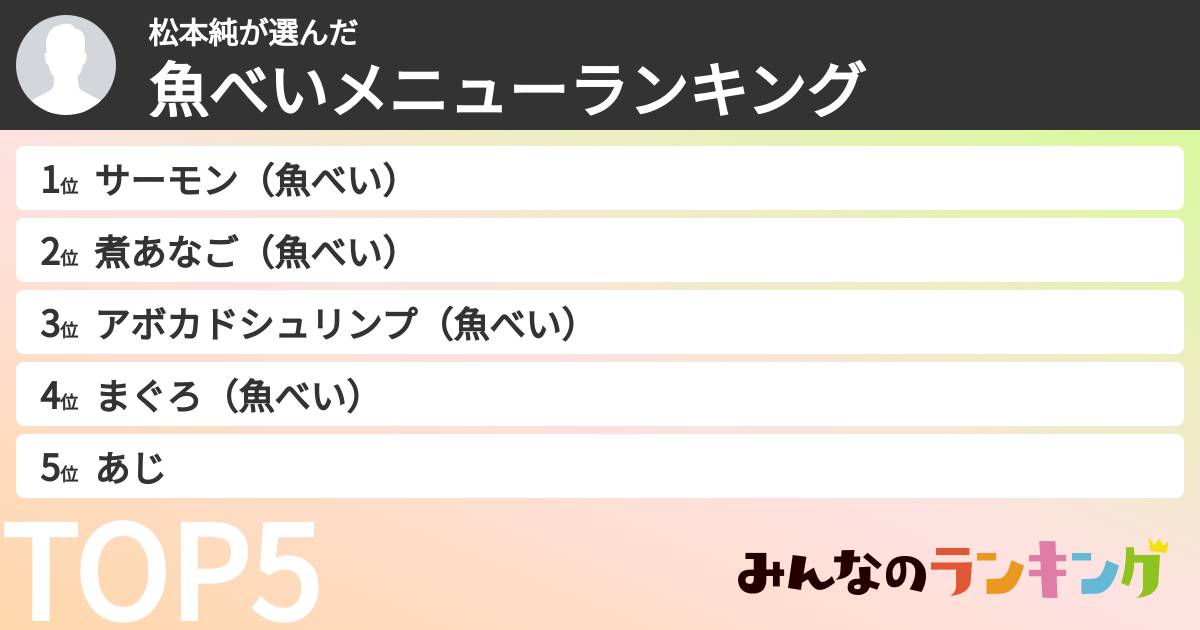 松本純が選んだ
魚べいメニューランキング

1位 サーモン（魚べい）
2位 煮あなご（魚べい）
3位 アボカドシュリンプ（魚べい）
4位 まぐろ（魚べい）
5位 あじ

TOP5

みんなのランキング